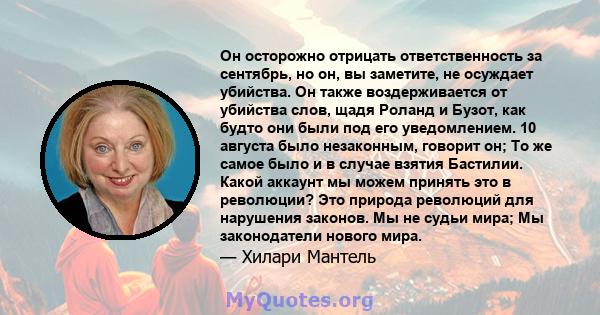 Он осторожно отрицать ответственность за сентябрь, но он, вы заметите, не осуждает убийства. Он также воздерживается от убийства слов, щадя Роланд и Бузот, как будто они были под его уведомлением. 10 августа было незаконным, говорит он; То же самое было и в случае взятия Бастилии. Какой аккаунт мы можем принять это в революции? Это природа революций для нарушения законов. Мы не судьи мира; Мы законодатели нового мира.
— Хилари Мантель

MyQuotes.org